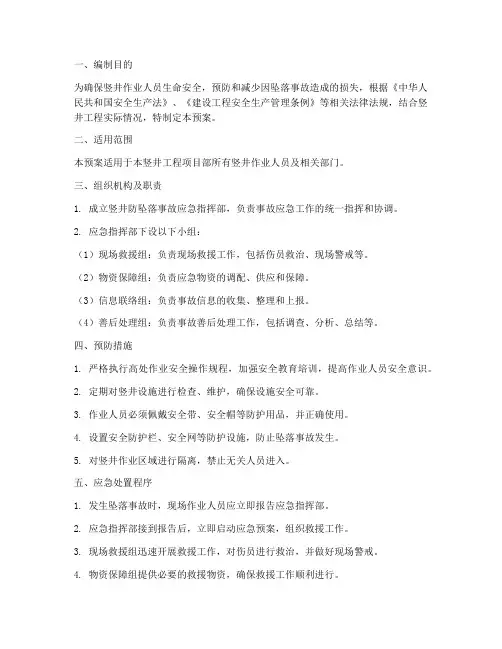 一、编制目的

为确保竖井作业人员生命安全，预防和减少因坠落事故造成的损失，根据《中华人民共和国安全生产法》、《建设工程安全生产管理条例》等相关法律法规，结合竖井工程实际情况，特制定本预案。

二、适用范围

本预案适用于本竖井工程项目部所有竖井作业人员及相关部门。

三、组织机构及职责

1. 成立竖井防坠落事故应急指挥部，负责事故应急工作的统一指挥和协调。

2. 应急指挥部下设以下小组：

（1）现场救援组：负责现场救援工作，包括伤员救治、现场警戒等。

（2）物资保障组：负责应急物资的调配、供应和保障。

（3）信息联络组：负责事故信息的收集、整理和上报。

（4）善后处理组：负责事故善后处理工作，包括调查、分析、总结等。

四、预防措施

1. 严格执行高处作业安全操作规程，加强安全教育培训，提高作业人员安全意识。

2. 定期对竖井设施进行检查、维护，确保设施安全可靠。

3. 作业人员必须佩戴安全带、安全帽等防护用品，并正确使用。

4. 设置安全防护栏、安全网等防护设施，防止坠落事故发生。

5. 对竖井作业区域进行隔离，禁止无关人员进入。

五、应急处置程序

1. 发生坠落事故时，现场作业人员应立即报告应急指挥部。

2. 应急指挥部接到报告后，立即启动应急预案，组织救援工作。

3. 现场救援组迅速开展救援工作，对伤员进行救治，并做好现场警戒。

4. 物资保障组提供必要的救援物资，确保救援工作顺利进行。